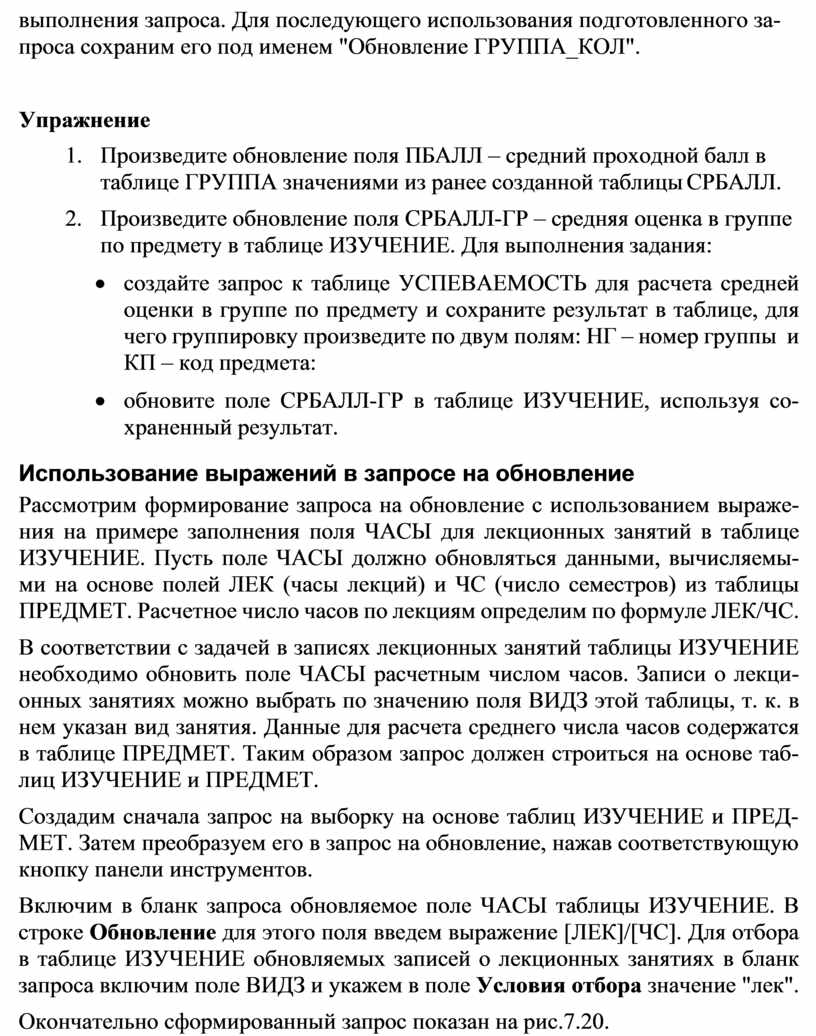 выполнения запроса. Для последующего использования подготовленного запроса сохраним его под именем "Обновление ГРУППА_КОЛ".

Упражнение

1. Произведите обновление поля ПБАЛЛ – средний проходной балл в таблице ГРУППА значениями из ранее созданной таблицы СРБАЛЛ.

2. Произведите обновление поля СРБАЛЛ-ГР – средняя оценка в группе по предмету в таблице ИЗУЧЕНИЕ. Для выполнения задания:

• создайте запрос к таблице УСПЕВАЕМОСТЬ для расчета средней оценки в группе по предмету и сохраните результат в таблице, для чего группировку произведите по двум полям: НГ – номер группы и КП – код предмета:

• обновите поле СРБАЛЛ-ГР в таблице ИЗУЧЕНИЕ, используя сохраненный результат.

Использование выражений в запросе на обновление

Рассмотрим формирование запроса на обновление с использованием выражения на примере заполнения поля ЧАСЫ для лекционных занятий в таблице ИЗУЧЕНИЕ. Пусть поле ЧАСЫ должно обновляться данными, вычисляемыми на основе полей ЛЕК (часы лекций) и ЧС (число семестров) из таблицы ПРЕДМЕТ. Расчетное число часов по лекциям определим по формуле ЛЕК/ЧС.

В соответствии с задачей в записях лекционных занятий таблицы ИЗУЧЕНИЕ необходимо обновить поле ЧАСЫ расчетным числом часов. Записи о лекционных занятиях можно выбрать по значению поля ВИДЗ этой таблицы, т. к. в нем указан вид занятия. Данные для расчета среднего числа часов содержатся в таблице ПРЕДМЕТ. Таким образом запрос должен строиться на основе таблиц ИЗУЧЕНИЕ и ПРЕДМЕТ.

Создадим сначала запрос на выборку на основе таблиц ИЗУЧЕНИЕ и ПРЕДМЕТ. Затем преобразуем его в запрос на обновление, нажав соответствующую кнопку панели инструментов.

Включим в бланк запроса обновляемое поле ЧАСЫ таблицы ИЗУЧЕНИЕ. В строке Обновление для этого поля введем выражение [ЛЕК]/[ЧС]. Для отбора в таблице ИЗУЧЕНИЕ обновляемых записей о лекционных занятиях в бланк запроса включим поле ВИДЗ и укажем в поле Условия отбора значение "лек".

Окончательно сформированный запрос показан на рис.7.20.